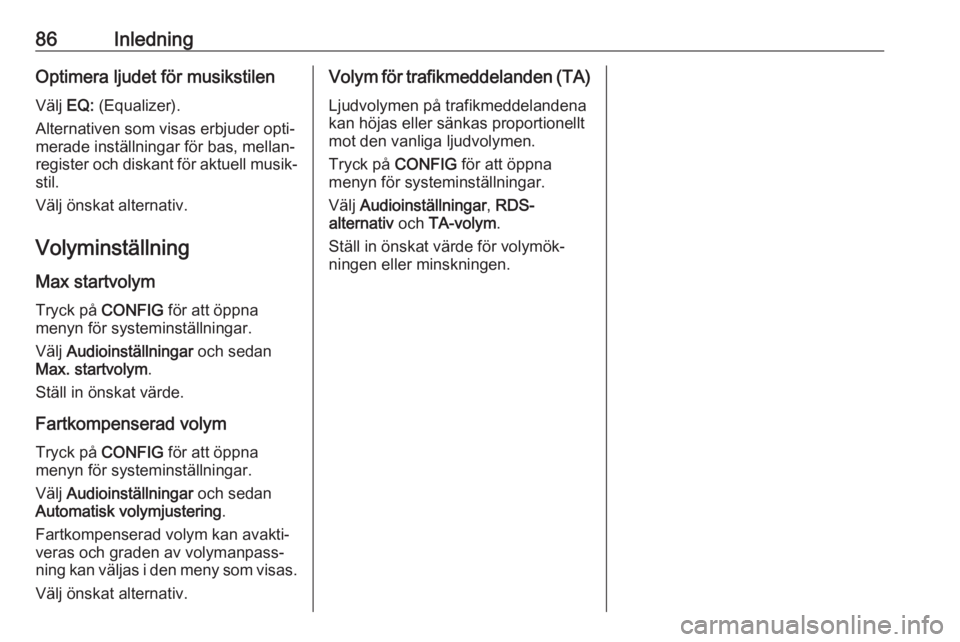 86 Inledning

Optimera ljudet för musikstilen

Välj EQ: (Equalizer).

Alternativen som visas erbjuder optimerade inställningar för bas, mellanregister och diskant för aktuell musikstil.

Välj önskat alternativ.

Volyminställning

Max startvolym

Tryck på CONFIG för att öppna menyn för systeminställningar.

Välj Audioinställningar och sedan Max. startvolym.

Ställ in önskat värde.

Fartkompenserad volym

Tryck på CONFIG för att öppna menyn för systeminställningar.

Välj Audioinställningar och sedan Automatisk volymjustering.

Fartkompenserad volym kan avaktiveras och graden av volymanpassning kan väljas i den meny som visas.

Välj önskat alternativ.

Volym för trafikmeddelanden (TA)

Ljudvolymen på trafikmeddelandena kan höjas eller sänkas proportionellt mot den vanliga ljudvolymen.

Tryck på CONFIG för att öppna menyn för systeminställningar.

Välj Audioinställningar, RDS-alternativ och TA-volym.

Ställ in önskat värde för volymökningen eller minskningen.

carmanualsonline.info